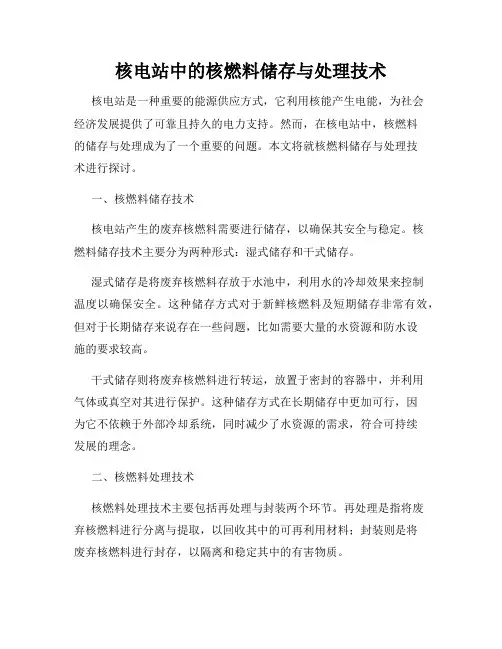 核电站中的核燃料储存与处理技术

核电站是一种重要的能源供应方式，它利用核能产生电能，为社会经济发展提供了可靠且持久的电力支持。然而，在核电站中，核燃料的储存与处理成为了一个重要的问题。本文将就核燃料储存与处理技术进行探讨。

一、核燃料储存技术

核电站产生的废弃核燃料需要进行储存，以确保其安全与稳定。核燃料储存技术主要分为两种形式：湿式储存和干式储存。

湿式储存是将废弃核燃料存放于水池中，利用水的冷却效果来控制温度以确保安全。这种储存方式对于新鲜核燃料及短期储存非常有效，但对于长期储存来说存在一些问题，比如需要大量的水资源和防水设施的要求较高。

干式储存则将废弃核燃料进行转运，放置于密封的容器中，并利用气体或真空对其进行保护。这种储存方式在长期储存中更加可行，因为它不依赖于外部冷却系统，同时减少了水资源的需求，符合可持续发展的理念。

二、核燃料处理技术

核燃料处理技术主要包括再处理与封装两个环节。再处理是指将废弃核燃料进行分离与提取，以回收其中的可再利用材料；封装则是将废弃核燃料进行封存，以隔离和稳定其中的有害物质。